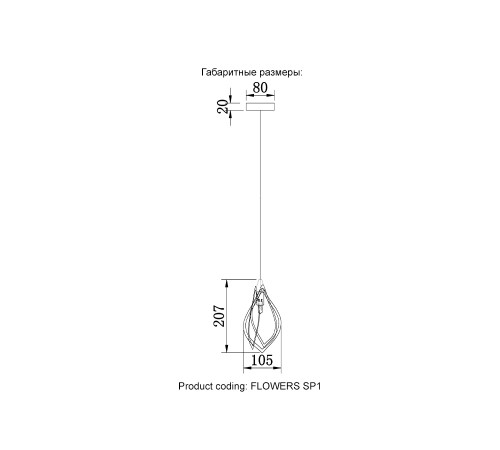 Габаритные размеры:

80

20

207

105

Product coding: FLOWERS SP1